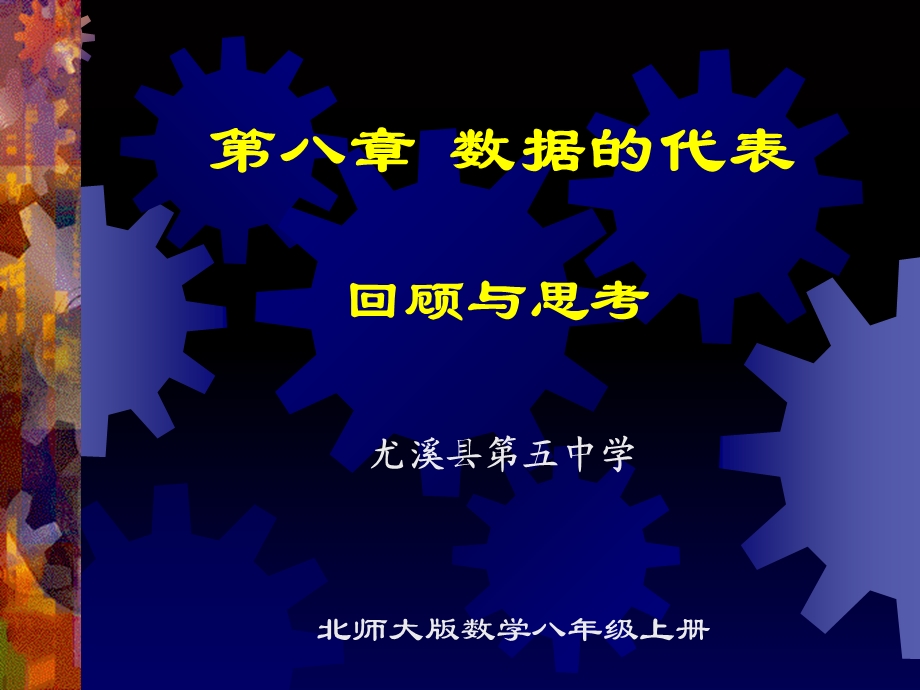 第八章 数据的代表

回顾与思考

尤溪县第五中学

北师大版数学八年级上册